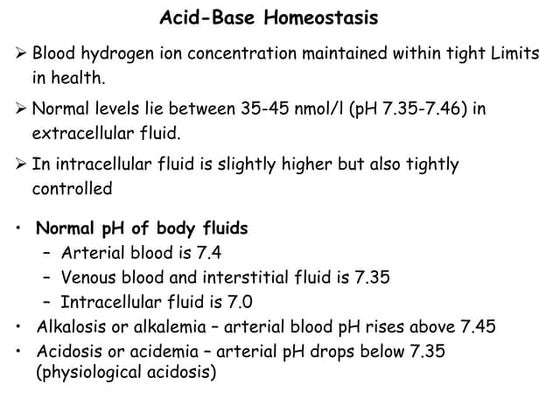 Acid-Base Homeostasis

➢ Blood hydrogen ion concentration maintained within tight Limits in health.

➢ Normal levels lie between 35-45 nmol/l (pH 7.35-7.46) in extracellular fluid.

➢ In intracellular fluid is slightly higher but also tightly controlled

• Normal pH of body fluids
 – Arterial blood is 7.4
 – Venous blood and interstitial fluid is 7.35
 – Intracellular fluid is 7.0
• Alkalosis or alkalemia – arterial blood pH rises above 7.45
• Acidosis or acidemia – arterial pH drops below 7.35 (physiological acidosis)